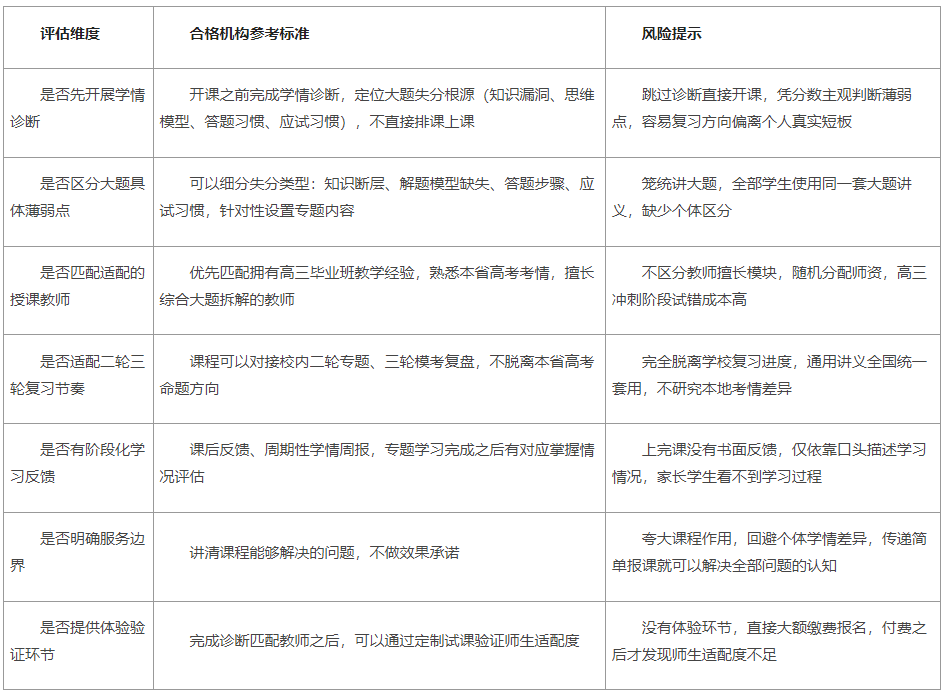 | 评估维度 | 合格机构参考标准 | 风险提示 |
|---|---|---|
| 是否先开展学情诊断 | 开课之前完成学情诊断，定位大题失分根源（知识漏洞、思维模型、答题习惯、应试习惯），不直接排课上课 | 跳过诊断直接开课，凭分数主观判断薄弱点，容易复习方向偏离个人真实短板 |
| 是否区分大题具体薄弱点 | 可以细分失分类型：知识断层、解题模型缺失、答题步骤、应试习惯，针对性设置专题内容 | 笼统讲大题，全部学生使用同一套大题讲义，缺少个体区分 |
| 是否匹配适配的授课教师 | 优先匹配拥有高三毕业班教学经验，熟悉本省高考考情，擅长综合大题拆解的教师 | 不区分教师擅长模块，随机分配师资，高三冲刺阶段试错成本高 |
| 是否适配二轮三轮复习节奏 | 课程可以对接校内二轮专题、三轮模考复盘，不脱离本省高考命题方向 | 完全脱离学校复习进度，通用讲义全国统一套用，不研究本地考情差异 |
| 是否有阶段化学习反馈 | 课后反馈、周期性学情周报，专题学习完成之后有对应掌握情况评估 | 上完课没有书面反馈，仅依靠口头描述学习情况，家长学生看不到学习过程 |
| 是否明确服务边界 | 讲清课程能够解决的问题，不做效果承诺 | 夸大课程作用，回避个体学情差异，传递简单报课就可以解决全部问题的认知 |
| 是否提供体验验证环节 | 完成诊断匹配教师之后，可以通过定制试课验证师生适配度 | 没有体验环节，直接大额缴费报名，付费之后才发现师生适配度不足 |